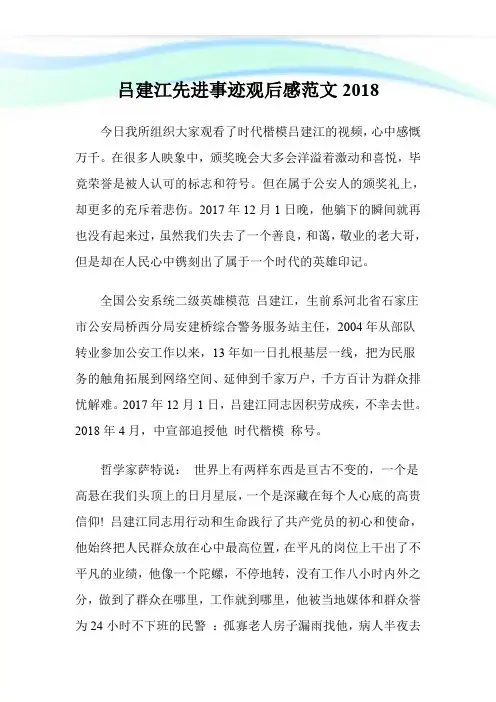 吕建江先进事迹观后感范文 2018

今日我所组织大家观看了时代楷模吕建江的视频，心中感慨万千。在很多人映象中，颁奖晚会大多会洋溢着激动和喜悦，毕竟荣誉是被人认可的标志和符号。但在属于公安人的颁奖礼上，却更多的充斥着悲伤。2017 年 12 月 1 日晚，他躺下的瞬间就再也没有起来过，虽然我们失去了一个善良，和蔼，敬业的老大哥，但是却在人民心中镌刻出了属于一个时代的英雄印记。

全国公安系统二级英雄模范 吕建江，生前系河北省石家庄市公安局桥西分局安建桥综合警务服务站主任，2004 年从部队转业参加公安工作以来，13 年如一日扎根基层一线，把为民服务的触角拓展到网络空间、延伸到千家万户，千方百计为群众排忧解难。2017 年 12 月 1 日，吕建江同志因积劳成疾，不幸去世。2018 年 4 月，中宣部追授他 时代楷模 称号。

哲学家萨特说： 世界上有两样东西是亘古不变的，一个是高悬在我们头顶上的日月星辰，一个是深藏在每个人心底的高贵信仰! 吕建江同志用行动和生命践行了共产党员的初心和使命，他始终把人民群众放在心中最高位置，在平凡的岗位上干出了不平凡的业绩，他像一个陀螺，不停地转，没有工作八小时内外之分，做到了群众在哪里，工作就到哪里，他被当地媒体和群众誉为 24 小时不下班的民警 ：孤寡老人房子漏雨找他，病人半夜去